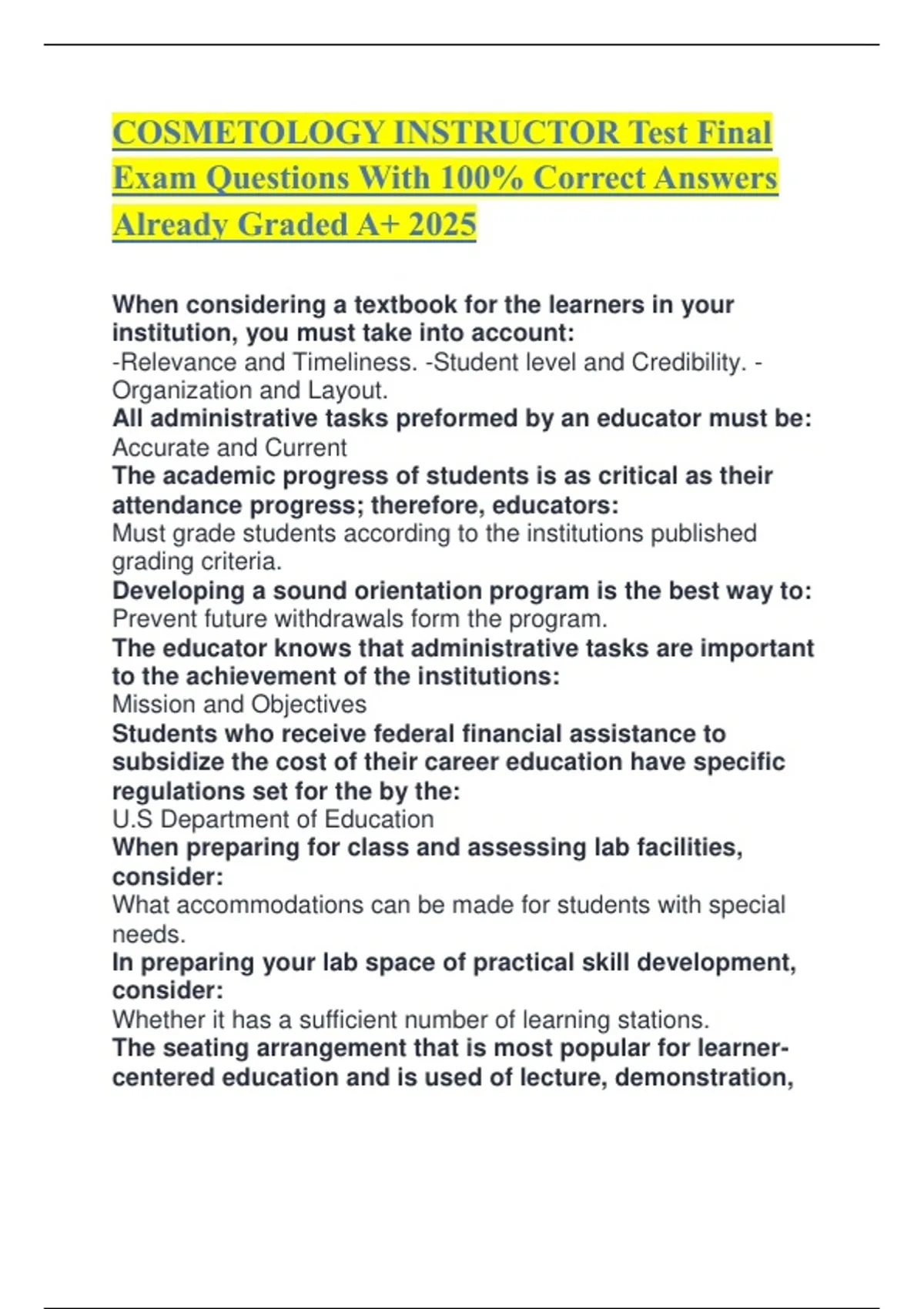 COSMETOLOGY INSTRUCTOR Test Final Exam Questions With 100% Correct Answers Already Graded A+ 2025

When considering a textbook for the learners in your institution, you must take into account:
-Relevance and Timeliness. -Student level and Credibility. -Organization and Layout.
All administrative tasks preformed by an educator must be:
Accurate and Current
The academic progress of students is as critical as their attendance progress; therefore, educators:
Must grade students according to the institutions published grading criteria.
Developing a sound orientation program is the best way to:
Prevent future withdrawals form the program.
The educator knows that administrative tasks are important to the achievement of the institutions:
Mission and Objectives
Students who receive federal financial assistance to subsidize the cost of their career education have specific regulations set for the by the:
U.S Department of Education
When preparing for class and assessing lab facilities, consider:
What accommodations can be made for students with special needs.
In preparing your lab space of practical skill development, consider:
Whether it has a sufficient number of learning stations.
The seating arrangement that is most popular for learner-centered education and is used of lecture, demonstration,